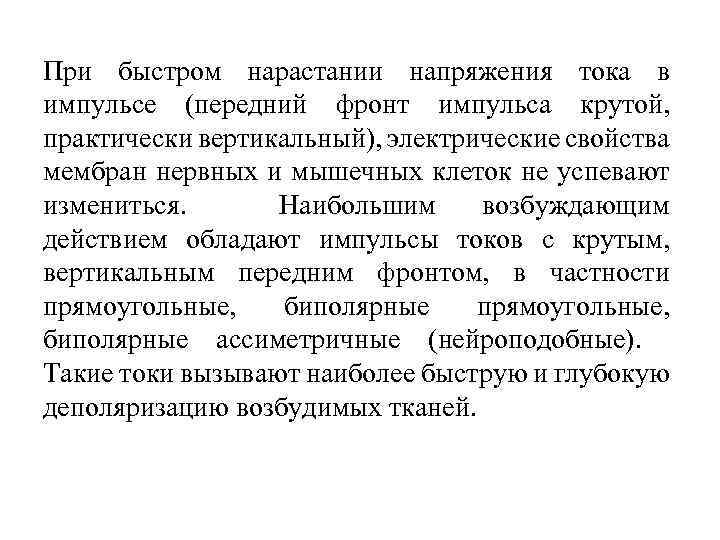 При быстром нарастании напряжения тока в импульсе (передний фронт импульса крутой, практически вертикальный), электрические свойства мембран нервных и мышечных клеток не успевают измениться. Наибольшим возбуждающим действием обладают импульсы токов с крутым, вертикальным передним фронтом, в частности прямоугольные, биполярные прямоугольные, биполярные ассиметричные (нейроподобные). Такие токи вызывают наиболее быструю и глубокую деполяризацию возбудимых тканей.